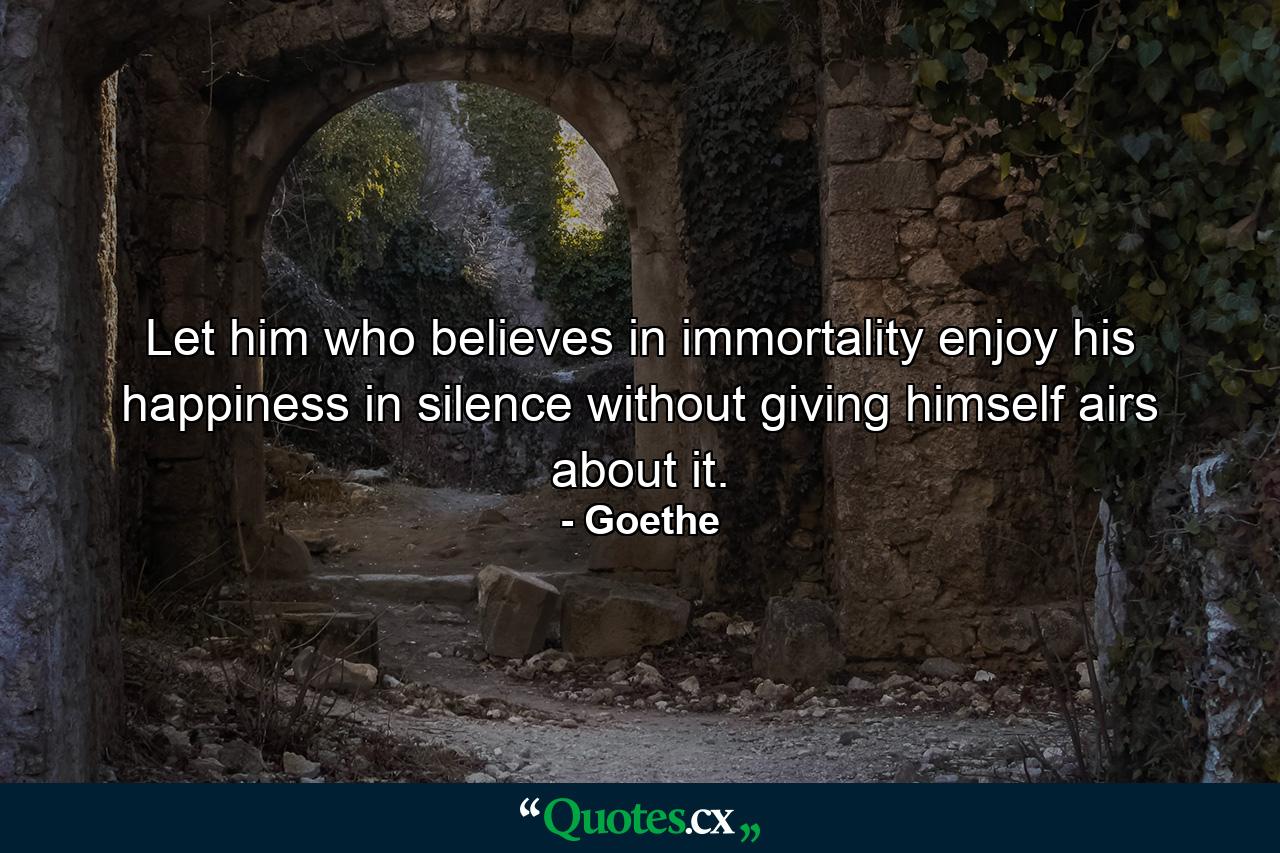 Let him who believes in immortality enjoy his happiness in silence without giving himself airs about it.
- Goethe

“Quotes.cx„